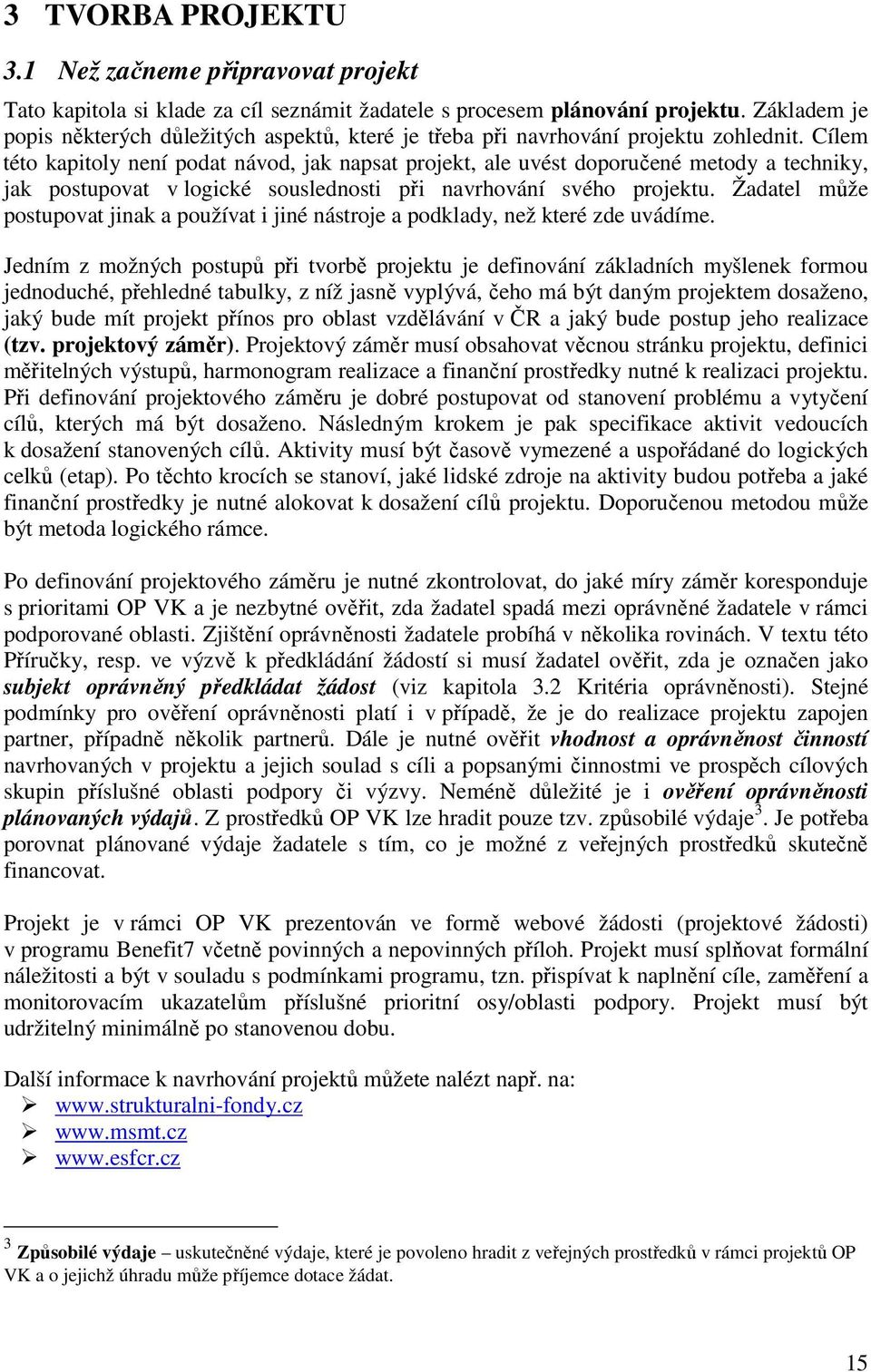 3 TVORBA PROJEKTU

3.1 Než začneme připravovat projekt

Tato kapitola si klade za cíl seznámit žadatele s procesem plánování projektu. Základem je popis některých důležitých aspektů, které je třeba při navrhování projektu zohlednit. Cílem této kapitoly není podat návod, jak napsat projekt, ale uvést doporučené metody a techniky, jak postupovat v logické souslednosti při navrhování svého projektu. Žadatel může postupovat jinak a používat i jiné nástroje a podklady, než které zde uvádíme.

Jedním z možných postupů při tvorbě projektu je definování základních myšlenek formou jednoduché, přehledné tabulky, z níž jasně vyplývá, čeho má být daným projektem dosaženo, jaký bude mít projekt přínos pro oblast vzdělávání v ČR a jaký bude postup jeho realizace (tzv. projektový záměr). Projektový záměr musí obsahovat věcnou stránku projektu, definici měřitelných výstupů, harmonogram realizace a finanční prostředky nutné k realizaci projektu. Při definování projektového záměru je dobré postupovat od stanovení problému a vytyčení cílů, kterých má být dosaženo. Následným krokem je pak specifikace aktivit vedoucích k dosažení stanovených cílů. Aktivity musí být časově vymezené a uspořádané do logických celků (etap). Po těchto krocích se stanoví, jaké lidské zdroje na aktivity budou potřeba a jaké finanční prostředky je nutné alokovat k dosažení cílů projektu. Doporučenou metodou může být metoda logického rámce.

Po definování projektového záměru je nutné zkontrolovat, do jaké míry záměr koresponduje s prioritami OP VK a je nezbytné ověřit, zda žadatel spadá mezi oprávněné žadatele v rámci podporované oblasti. Zjištění oprávněnosti žadatele probíhá v několika rovinách. V textu této Příručky, resp. ve výzvě k předkládání žádostí si musí žadatel ověřit, zda je označen jako subjekt oprávněný předkládat žádost (viz kapitola 3.2 Kritéria oprávněnosti). Stejné podmínky pro ověření oprávněnosti platí i v případě, že je do realizace projektu zapojen partner, případně několik partnerů. Dále je nutné ověřit vhodnost a oprávněnost činností navrhovaných v projektu a jejich soulad s cíli a popsanými činnostmi ve prospěch cílových skupin příslušné oblasti podpory či výzvy. Neméně důležité je i ověření oprávněnosti plánovaných výdajů. Z prostředků OP VK lze hradit pouze tzv. způsobilé výdaje$^3$. Je potřeba porovnat plánované výdaje žadatele s tím, co je možné z veřejných prostředků skutečně financovat.

Projekt je v rámci OP VK prezentován ve formě webové žádosti (projektové žádosti) v programu Benefit7 včetně povinných a nepovinných příloh. Projekt musí splňovat formální náležitosti a být v souladu s podmínkami programu, tzn. přispívat k naplnění cíle, zaměření a monitorovacím ukazatelům příslušné prioritní osy/oblasti podpory. Projekt musí být udržitelný minimálně po stanovenou dobu.

Další informace k navrhování projektů můžete nalézt např. na:
➢ www.strukturalni-fondy.cz
➢ www.msmt.cz
➢ www.esfcr.cz

$^3$ Způsobilé výdaje – uskutečněné výdaje, které je povoleno hradit z veřejných prostředků v rámci projektů OP VK a o jejichž úhradu může příjemce dotace žádat.

15